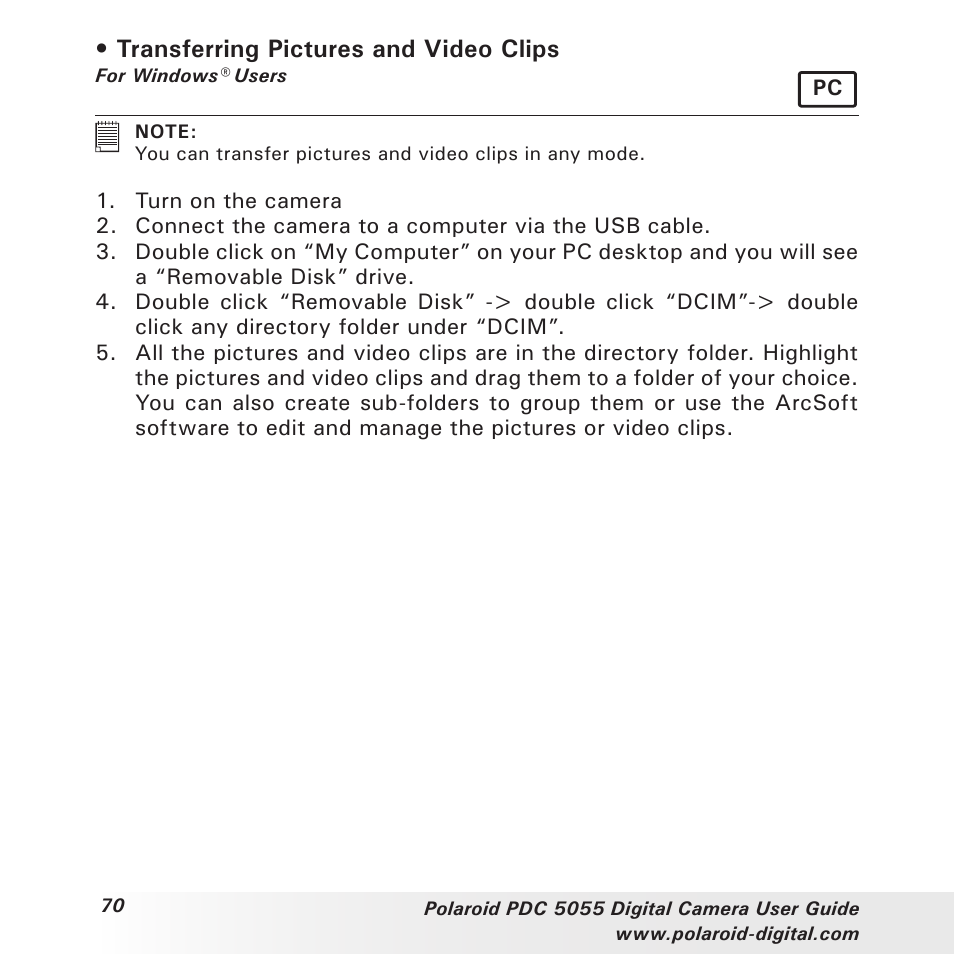 • Transferring Pictures and Video Clips
For Windows® Users

PC

NOTE:
You can transfer pictures and video clips in any mode.

1. Turn on the camera
2. Connect the camera to a computer via the USB cable.
3. Double click on “My Computer” on your PC desktop and you will see a “Removable Disk” drive.
4. Double click “Removable Disk” -> double click “DCIM”-> double click any directory folder under “DCIM”.
5. All the pictures and video clips are in the directory folder. Highlight the pictures and video clips and drag them to a folder of your choice. You can also create sub-folders to group them or use the ArcSoft software to edit and manage the pictures or video clips.

70

Polaroid PDC 5055 Digital Camera User Guide
www.polaroid-digital.com